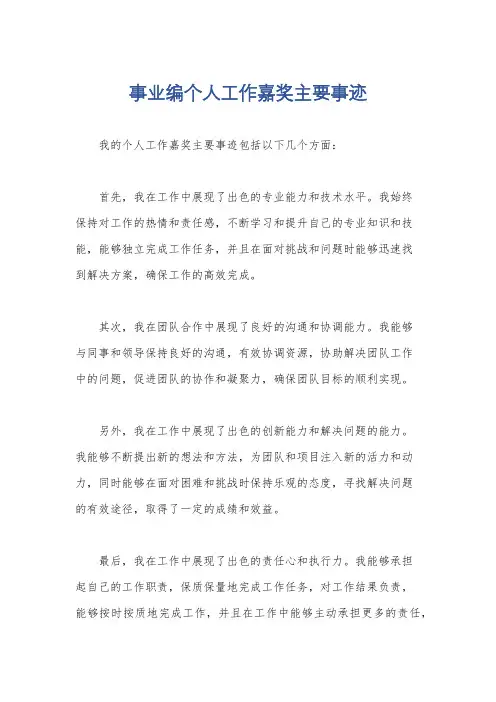 事业编个人工作嘉奖主要事迹

我的个人工作嘉奖主要事迹包括以下几个方面：

首先，我在工作中展现了出色的专业能力和技术水平。我始终保持对工作的热情和责任感，不断学习和提升自己的专业知识和技能，能够独立完成工作任务，并且在面对挑战和问题时能够迅速找到解决方案，确保工作的高效完成。

其次，我在团队合作中展现了良好的沟通和协调能力。我能够与同事和领导保持良好的沟通，有效协调资源，协助解决团队工作中的问题，促进团队的协作和凝聚力，确保团队目标的顺利实现。

另外，我在工作中展现了出色的创新能力和解决问题的能力。我能够不断提出新的想法和方法，为团队和项目注入新的活力和动力，同时能够在面对困难和挑战时保持乐观的态度，寻找解决问题的有效途径，取得了一定的成绩和效益。

最后，我在工作中展现了出色的责任心和执行力。我能够承担起自己的工作职责，保质保量地完成工作任务，对工作结果负责，能够按时按质地完成工作，并且在工作中能够主动承担更多的责任，